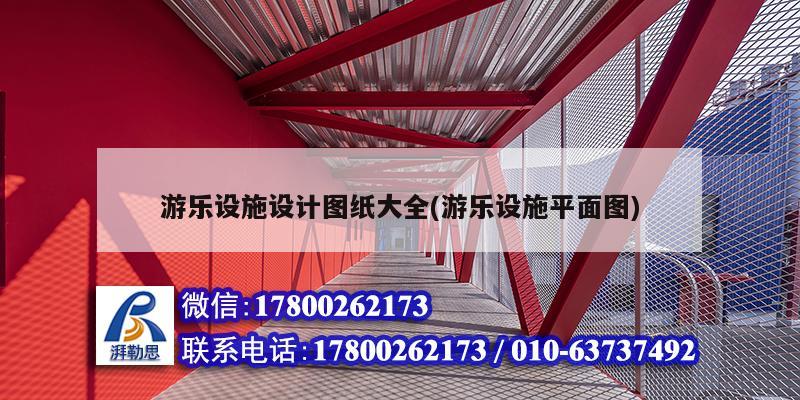 游乐设施设计图纸大全(游乐设施平面图)

湃勒思

微信:17800262173

联系电话:17800262173 / 010-63737492